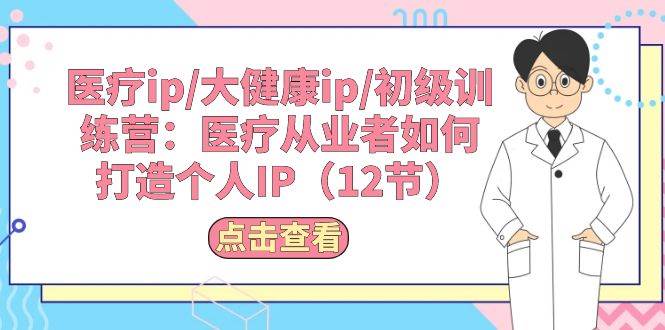 医疗ip/大健康ip/初级训练营：医疗从业者如何打造个人IP（12节）

点击查看